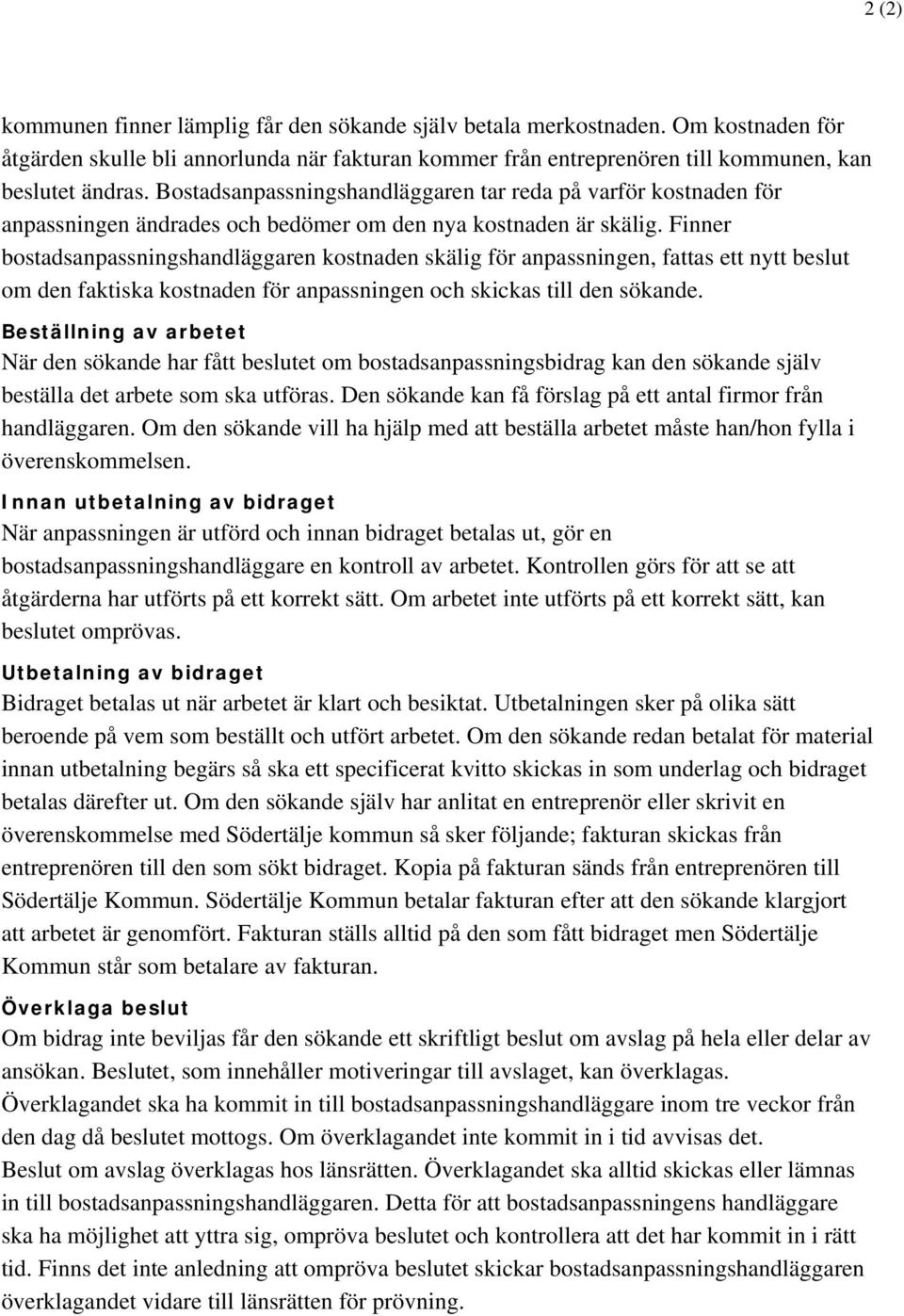 2 (2)

kommunen finner lämplig får den sökande själv betala merkostnaden. Om kostnaden för åtgärden skulle bli annorlunda när fakturan kommer från entreprenören till kommunen, kan beslutet ändras. Bostadsanpassningshandläggaren tar reda på varför kostnaden för anpassningen ändrades och bedömer om den nya kostnaden är skälig. Finner bostadsanpassningshandläggaren kostnaden skälig för anpassningen, fattas ett nytt beslut om den faktiska kostnaden för anpassningen och skickas till den sökande.

Beställning av arbetet
När den sökande har fått beslutet om bostadsanpassningsbidrag kan den sökande själv beställa det arbete som ska utföras. Den sökande kan få förslag på ett antal firmor från handläggaren. Om den sökande vill ha hjälp med att beställa arbetet måste han/hon fylla i överenskommelsen.

Innan utbetalning av bidraget
När anpassningen är utförd och innan bidraget betalas ut, gör en bostadsanpassningshandläggare en kontroll av arbetet. Kontrollen görs för att se att åtgärderna har utförts på ett korrekt sätt. Om arbetet inte utförts på ett korrekt sätt, kan beslutet omprövas.

Utbetalning av bidraget
Bidraget betalas ut när arbetet är klart och besiktat. Utbetalningen sker på olika sätt beroende på vem som beställt och utfört arbetet. Om den sökande redan betalat för material innan utbetalning begärs så ska ett specificerat kvitto skickas in som underlag och bidraget betalas därefter ut. Om den sökande själv har anlitat en entreprenör eller skrivit en överenskommelse med Södertälje kommun så sker följande; fakturan skickas från entreprenören till den som sökt bidraget. Kopia på fakturan sänds från entreprenören till Södertälje Kommun. Södertälje Kommun betalar fakturan efter att den sökande klargjort att arbetet är genomfört. Fakturan ställs alltid på den som fått bidraget men Södertälje Kommun står som betalare av fakturan.

Överklaga beslut
Om bidrag inte beviljas får den sökande ett skriftligt beslut om avslag på hela eller delar av ansökan. Beslutet, som innehåller motiveringar till avslaget, kan överklagas.
Överklagandet ska ha kommit in till bostadsanpassningshandläggare inom tre veckor från den dag då beslutet mottogs. Om överklagandet inte kommit in i tid avvisas det.
Beslut om avslag överklagas hos länsrätten. Överklagandet ska alltid skickas eller lämnas in till bostadsanpassningshandläggaren. Detta för att bostadsanpassningens handläggare ska ha möjlighet att yttra sig, ompröva beslutet och kontrollera att det har kommit in i rätt tid. Finns det inte anledning att ompröva beslutet skickar bostadsanpassningshandläggaren överklagandet vidare till länsrätten för prövning.